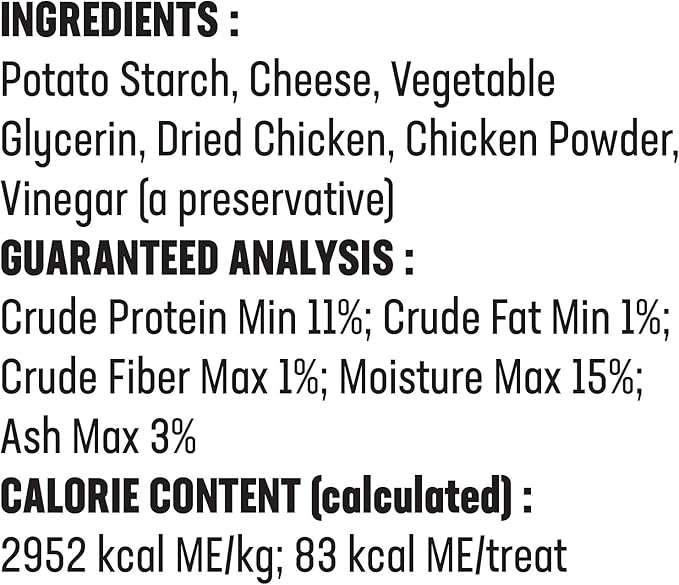 INGREDIENTS :
Potato Starch, Cheese, Vegetable Glycerin, Dried Chicken, Chicken Powder, Vinegar (a preservative)

GUARANTEED ANALYSIS :
Crude Protein Min 11%; Crude Fat Min 1%; Crude Fiber Max 1%; Moisture Max 15%; Ash Max 3%

CALORIE CONTENT (calculated) :
2952 kcal ME/kg; 83 kcal ME/treat